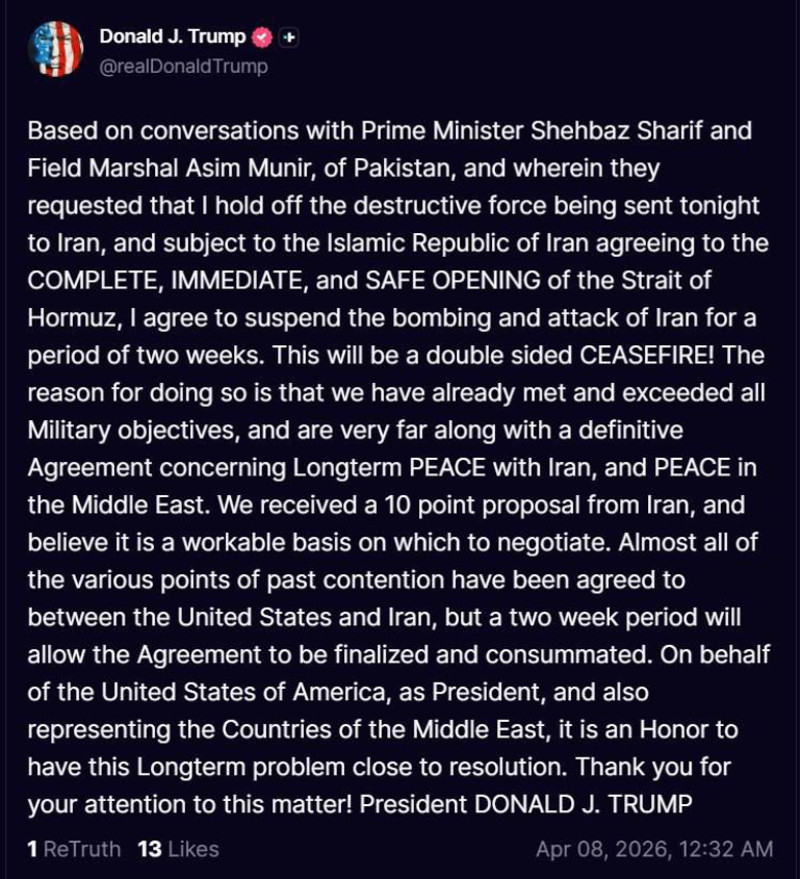 Donald J. Trump
@realDonaldTrump

Based on conversations with Prime Minister Shehbaz Sharif and Field Marshal Asim Munir, of Pakistan, and wherein they requested that I hold off the destructive force being sent tonight to Iran, and subject to the Islamic Republic of Iran agreeing to the COMPLETE, IMMEDIATE, and SAFE OPENING of the Strait of Hormuz, I agree to suspend the bombing and attack of Iran for a period of two weeks. This will be a double sided CEASEFIRE! The reason for doing so is that we have already met and exceeded all Military objectives, and are very far along with a definitive Agreement concerning Longterm PEACE with Iran, and PEACE in the Middle East. We received a 10 point proposal from Iran, and believe it is a workable basis on which to negotiate. Almost all of the various points of past contention have been agreed to between the United States and Iran, but a two week period will allow the Agreement to be finalized and consummated. On behalf of the United States of America, as President, and also representing the Countries of the Middle East, it is an Honor to have this Longterm problem close to resolution. Thank you for your attention to this matter! President DONALD J. TRUMP

1 ReTruth 13 Likes Apr 08, 2026, 12:32 AM